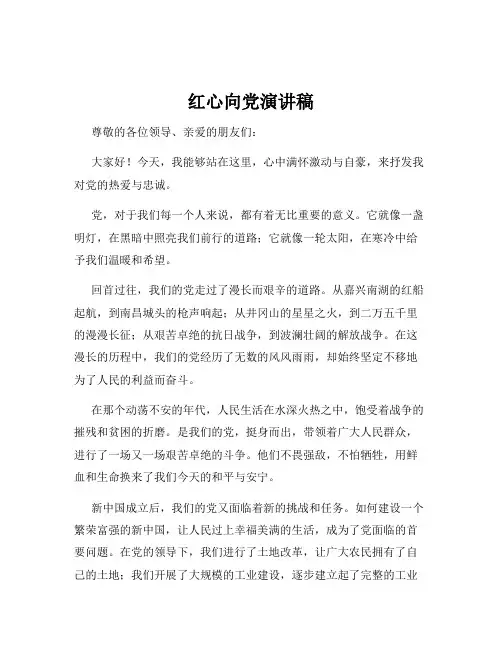 红心向党演讲稿

尊敬的各位领导、亲爱的朋友们：

大家好！今天，我能够站在这里，心中满怀激动与自豪，来抒发我对党的热爱与忠诚。

党，对于我们每一个人来说，都有着无比重要的意义。它就像一盏明灯，在黑暗中照亮我们前行的道路；它就像一轮太阳，在寒冷中给予我们温暖和希望。

回首过往，我们的党走过了漫长而艰辛的道路。从嘉兴南湖的红船起航，到南昌城头的枪声响起；从井冈山的星星之火，到二万五千里的漫漫长征；从艰苦卓绝的抗日战争，到波澜壮阔的解放战争。在这漫长的历程中，我们的党经历了无数的风风雨雨，却始终坚定不移地为了人民的利益而奋斗。

在那个动荡不安的年代，人民生活在水深火热之中，饱受着战争的摧残和贫困的折磨。是我们的党，挺身而出，带领着广大人民群众，进行了一场又一场艰苦卓绝的斗争。他们不畏强敌，不怕牺牲，用鲜血和生命换来了我们今天的和平与安宁。

新中国成立后，我们的党又面临着新的挑战和任务。如何建设一个繁荣富强的新中国，让人民过上幸福美满的生活，成为了党面临的首要问题。在党的领导下，我们进行了土地改革，让广大农民拥有了自己的土地；我们开展了大规模的工业建设，逐步建立起了完整的工业